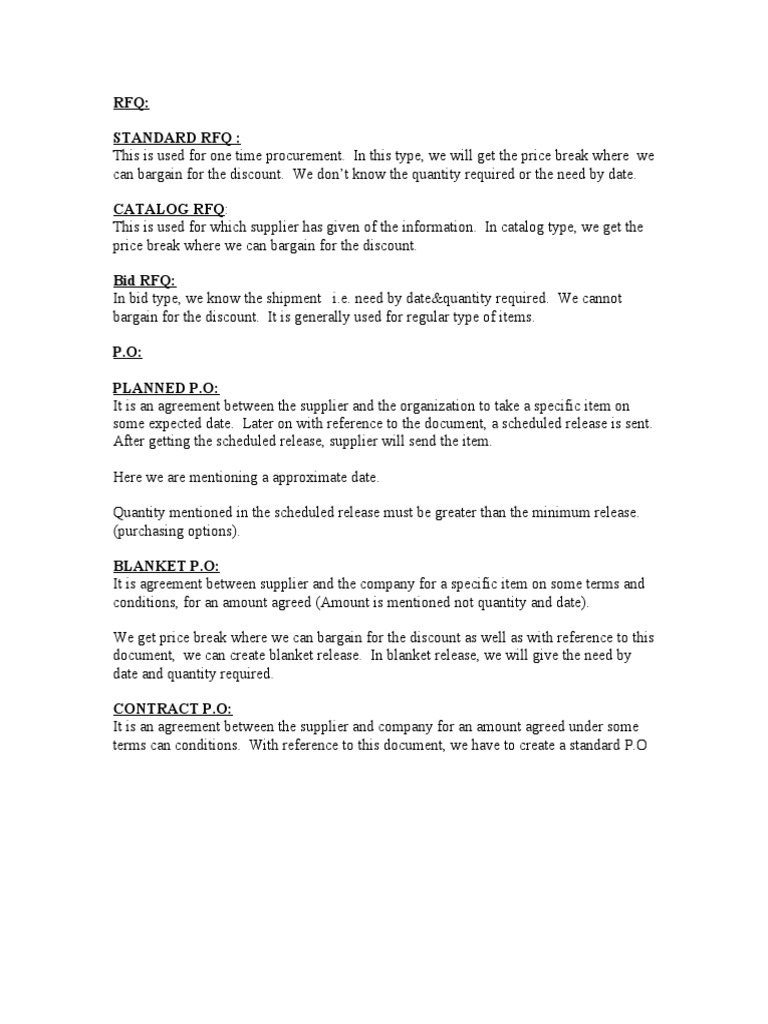 RFQ:

STANDARD RFQ :
This is used for one time procurement. In this type, we will get the price break where we can bargain for the discount. We don't know the quantity required or the need by date.

CATALOG RFQ:
This is used for which supplier has given of the information. In catalog type, we get the price break where we can bargain for the discount.

Bid RFQ:
In bid type, we know the shipment i.e. need by date&quantity required. We cannot bargain for the discount. It is generally used for regular type of items.

P.O:

PLANNED P.O:
It is an agreement between the supplier and the organization to take a specific item on some expected date. Later on with reference to the document, a scheduled release is sent. After getting the scheduled release, supplier will send the item.

Here we are mentioning a approximate date.

Quantity mentioned in the scheduled release must be greater than the minimum release. (purchasing options).

BLANKET P.O:
It is agreement between supplier and the company for a specific item on some terms and conditions, for an amount agreed (Amount is mentioned not quantity and date).

We get price break where we can bargain for the discount as well as with reference to this document, we can create blanket release. In blanket release, we will give the need by date and quantity required.

CONTRACT P.O:
It is an agreement between the supplier and company for an amount agreed under some terms can conditions. With reference to this document, we have to create a standard P.O